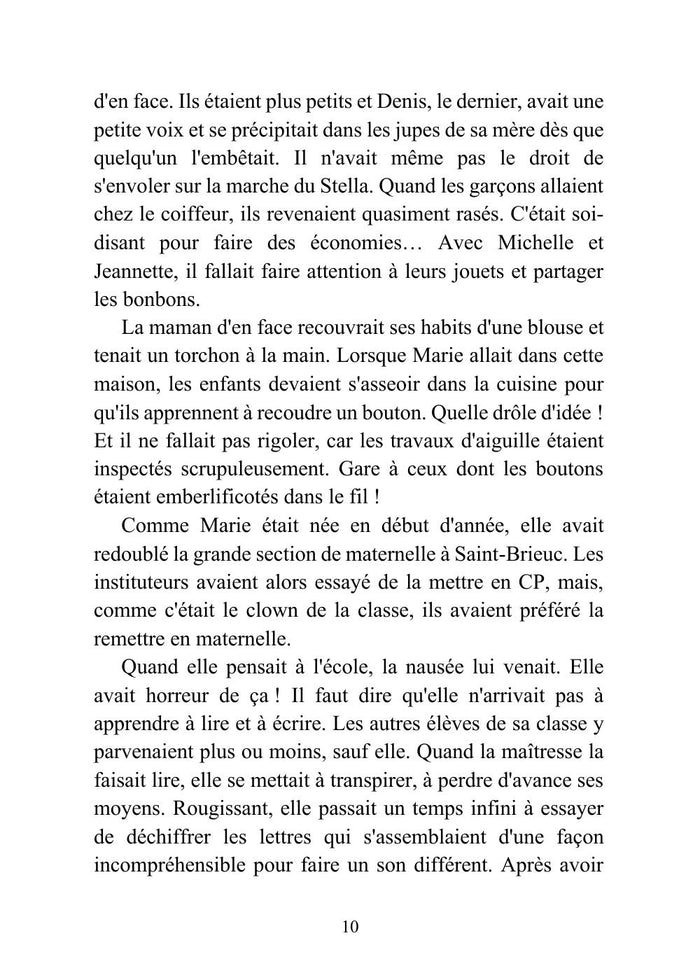 d'en face. Ils étaient plus petits et Denis, le dernier, avait une petite voix et se précipitait dans les jupes de sa mère dès que quelqu'un l'embêtait. Il n'avait même pas le droit de s'envoler sur la marche du Stella. Quand les garçons allaient chez le coiffeur, ils revenaient quasiment rasés. C'était soi-disant pour faire des économies… Avec Michelle et Jeannette, il fallait faire attention à leurs jouets et partager les bonbons.

La maman d'en face recouvrait ses habits d'une blouse et tenait un torchon à la main. Lorsque Marie allait dans cette maison, les enfants devaient s'asseoir dans la cuisine pour qu'ils apprennent à recoudre un bouton. Quelle drôle d'idée ! Et il ne fallait pas rigoler, car les travaux d'aiguille étaient inspectés scrupuleusement. Gare à ceux dont les boutons étaient emberlificotés dans le fil !

Comme Marie était née en début d'année, elle avait redoublé la grande section de maternelle à Saint-Brieuc. Les instituteurs avaient alors essayé de la mettre en CP, mais, comme c'était le clown de la classe, ils avaient préféré la remettre en maternelle.

Quand elle pensait à l'école, la nausée lui venait. Elle avait horreur de ça ! Il faut dire qu'elle n'arrivait pas à apprendre à lire et à écrire. Les autres élèves de sa classe y parvenaient plus ou moins, sauf elle. Quand la maîtresse la faisait lire, elle se mettait à transpirer, à perdre d'avance ses moyens. Rougissant, elle passait un temps infini à essayer de déchiffrer les lettres qui s'assemblaient d'une façon incompréhensible pour faire un son différent. Après avoir

10